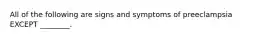 All of the following are signs and symptoms of preeclampsia EXCEPT ________.